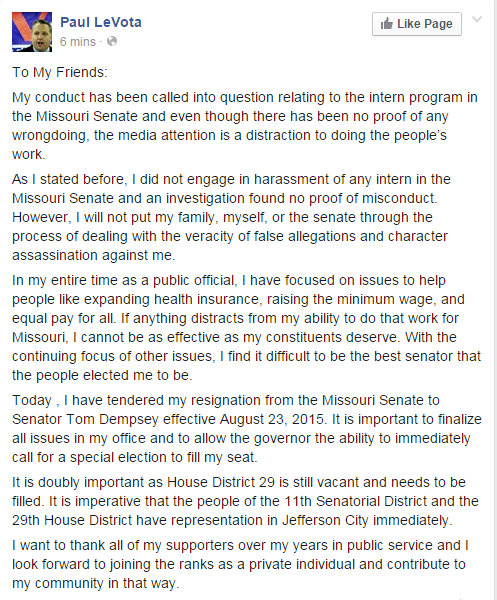 Paul LeVota
6 mins ·

Like Page

To My Friends:

My conduct has been called into question relating to the intern program in the Missouri Senate and even though there has been no proof of any wrongdoing, the media attention is a distraction to doing the people's work.

As I stated before, I did not engage in harassment of any intern in the Missouri Senate and an investigation found no proof of misconduct. However, I will not put my family, myself, or the senate through the process of dealing with the veracity of false allegations and character assassination against me.

In my entire time as a public official, I have focused on issues to help people like expanding health insurance, raising the minimum wage, and equal pay for all. If anything distracts from my ability to do that work for Missouri, I cannot be as effective as my constituents deserve. With the continuing focus of other issues, I find it difficult to be the best senator that the people elected me to be.

Today , I have tendered my resignation from the Missouri Senate to Senator Tom Dempsey effective August 23, 2015. It is important to finalize all issues in my office and to allow the governor the ability to immediately call for a special election to fill my seat.

It is doubly important as House District 29 is still vacant and needs to be filled. It is imperative that the people of the 11th Senatorial District and the 29th House District have representation in Jefferson City immediately.

I want to thank all of my supporters over my years in public service and I look forward to joining the ranks as a private individual and contribute to my community in that way.